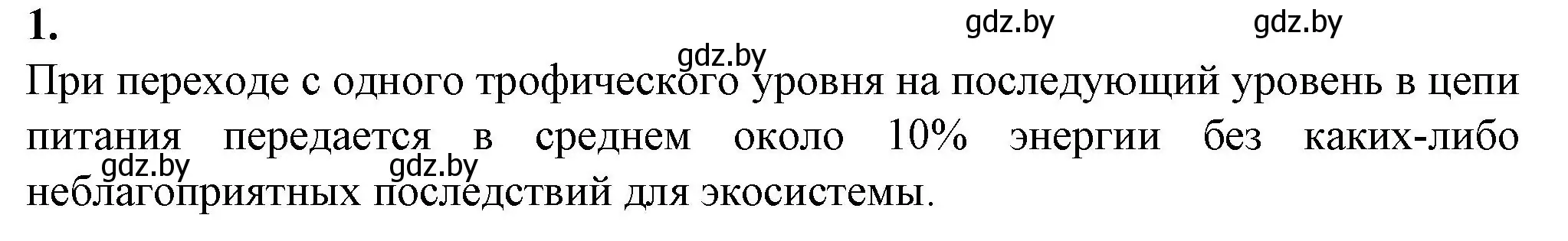 1.

gdz.by gdz.by

gdz.by

При переходе с одного трофического уровня на последующий уровень в цепи питания передается в среднем около 10% энергии без каких-либо неблагоприятных последствий для экосистемы.

gdz.by gdz.by